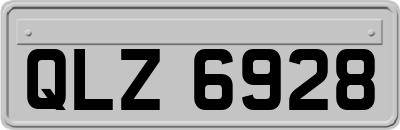 QLZ 6928